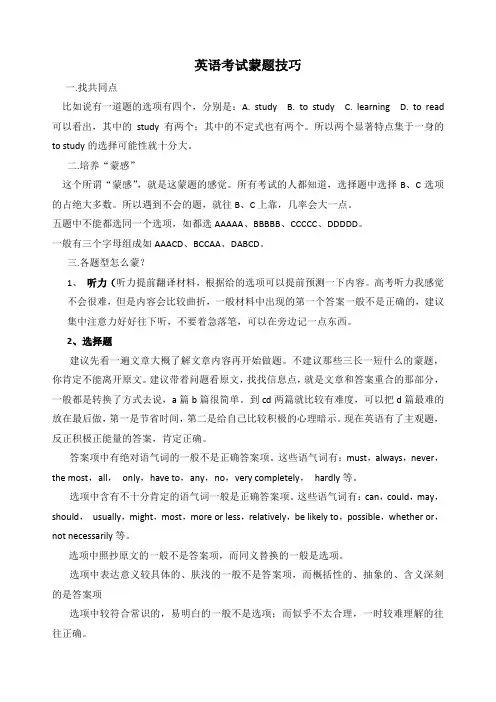 英语考试蒙题技巧

一.找共同点

比如说有一道题的选项有四个，分别是：A. study B. to study C. learning D. to read 可以看出，其中的 study 有两个；其中的不定式也有两个。所以两个显著特点集于一身的 to study 的选择可能性就十分大。

二.培养“蒙感”

这个所谓“蒙感”，就是这蒙题的感觉。所有考试的人都知道，选择题中选择 B、C 选项的占绝大多数。所以遇到不会的题，就往 B、C 上靠，几率会大一点。

五题中不能都选同一个选项，如都选 AAAAA、BBBBB、CCCCC、DDDDD。

一般有三个字母组成如 AAACD、BCCAA、DABCD。

三.各题型怎么蒙？

1、 听力（听力提前翻译材料，根据给的选项可以提前预测一下内容。高考听力我感觉不会很难，但是内容会比较曲折，一般材料中出现的第一个答案一般不是正确的，建议集中注意力好好往下听，不要着急落笔，可以在旁边记一点东西。

2、选择题

建议先看一遍文章大概了解文章内容再开始做题。不建议那些三长一短什么的蒙题，你肯定不能离开原文。建议带着问题看原文，找找信息点，就是文章和答案重合的那部分，一般都是转换了方式去说，a 篇 b 篇很简单。到 cd 两篇就比较有难度，可以把 d 篇最难的放在最后做，第一是节省时间，第二是给自己比较积极的心理暗示。现在英语有了主观题，反正积极正能量的答案，肯定正确。

答案项中有绝对语气词的一般不是正确答案项。这些语气词有：must，always，never，the most，all， only，have to，any，no，very completely， hardly 等。

选项中含有不十分肯定的语气词一般是正确答案项。这些语气词有：can，could，may，should， usually，might，most，more or less，relatively，be likely to，possible，whether or，not necessarily 等。

选项中照抄原文的一般不是答案项，而同义替换的一般是选项。

选项中表达意义较具体的、肤浅的一般不是答案项，而概括性的、抽象的、含义深刻的是答案项

选项中较符合常识的，易明白的一般不是选项；而似乎不太合理，一时较难理解的往往正确。